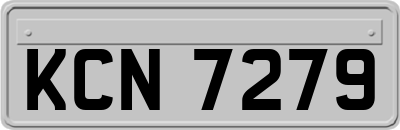 KCN 7279